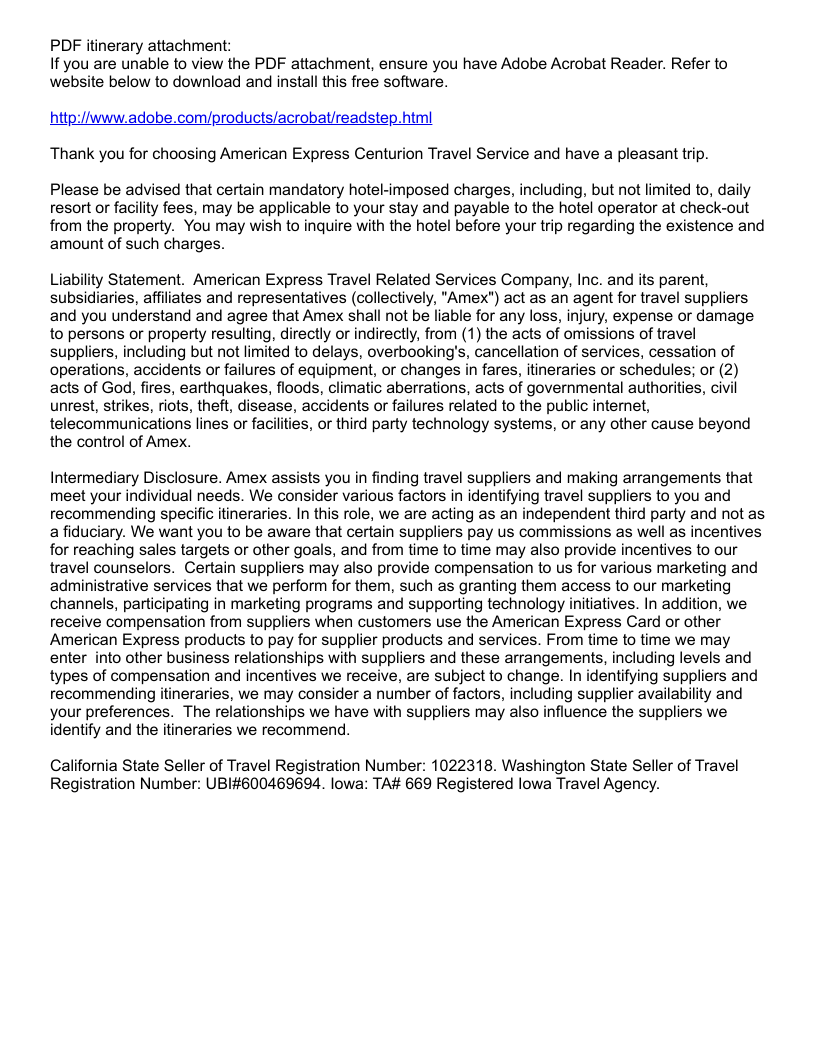 PDF itinerary attachment:
If you are unable to view the PDF attachment, ensure you have Adobe Acrobat Reader. Refer to website below to download and install this free software.

http://www.adobe.com/products/acrobat/readstep.html

Thank you for choosing American Express Centurion Travel Service and have a pleasant trip.

Please be advised that certain mandatory hotel-imposed charges, including, but not limited to, daily resort or facility fees, may be applicable to your stay and payable to the hotel operator at check-out from the property. You may wish to inquire with the hotel before your trip regarding the existence and amount of such charges.

Liability Statement. American Express Travel Related Services Company, Inc. and its parent, subsidiaries, affiliates and representatives (collectively, "Amex") act as an agent for travel suppliers and you understand and agree that Amex shall not be liable for any loss, injury, expense or damage to persons or property resulting, directly or indirectly, from (1) the acts of omissions of travel suppliers, including but not limited to delays, overbooking's, cancellation of services, cessation of operations, accidents or failures of equipment, or changes in fares, itineraries or schedules; or (2) acts of God, fires, earthquakes, floods, climatic aberrations, acts of governmental authorities, civil unrest, strikes, riots, theft, disease, accidents or failures related to the public internet, telecommunications lines or facilities, or third party technology systems, or any other cause beyond the control of Amex.

Intermediary Disclosure. Amex assists you in finding travel suppliers and making arrangements that meet your individual needs. We consider various factors in identifying travel suppliers to you and recommending specific itineraries. In this role, we are acting as an independent third party and not as a fiduciary. We want you to be aware that certain suppliers pay us commissions as well as incentives for reaching sales targets or other goals, and from time to time may also provide incentives to our travel counselors. Certain suppliers may also provide compensation to us for various marketing and administrative services that we perform for them, such as granting them access to our marketing channels, participating in marketing programs and supporting technology initiatives. In addition, we receive compensation from suppliers when customers use the American Express Card or other American Express products to pay for supplier products and services. From time to time we may enter into other business relationships with suppliers and these arrangements, including levels and types of compensation and incentives we receive, are subject to change. In identifying suppliers and recommending itineraries, we may consider a number of factors, including supplier availability and your preferences. The relationships we have with suppliers may also influence the suppliers we identify and the itineraries we recommend.

California State Seller of Travel Registration Number: 1022318. Washington State Seller of Travel Registration Number: UBI#600469694. Iowa: TA# 669 Registered Iowa Travel Agency.